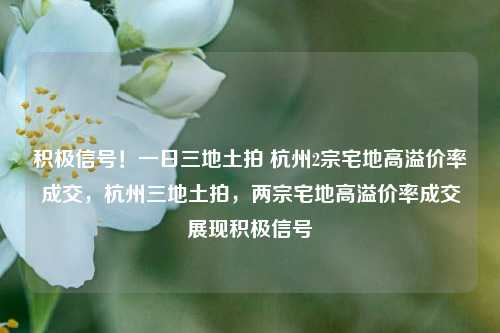 积极信号！一日三地土拍 杭州2宗宅地高溢价率成交，杭州三地土拍，两宗宅地高溢价率成交展现积极信号